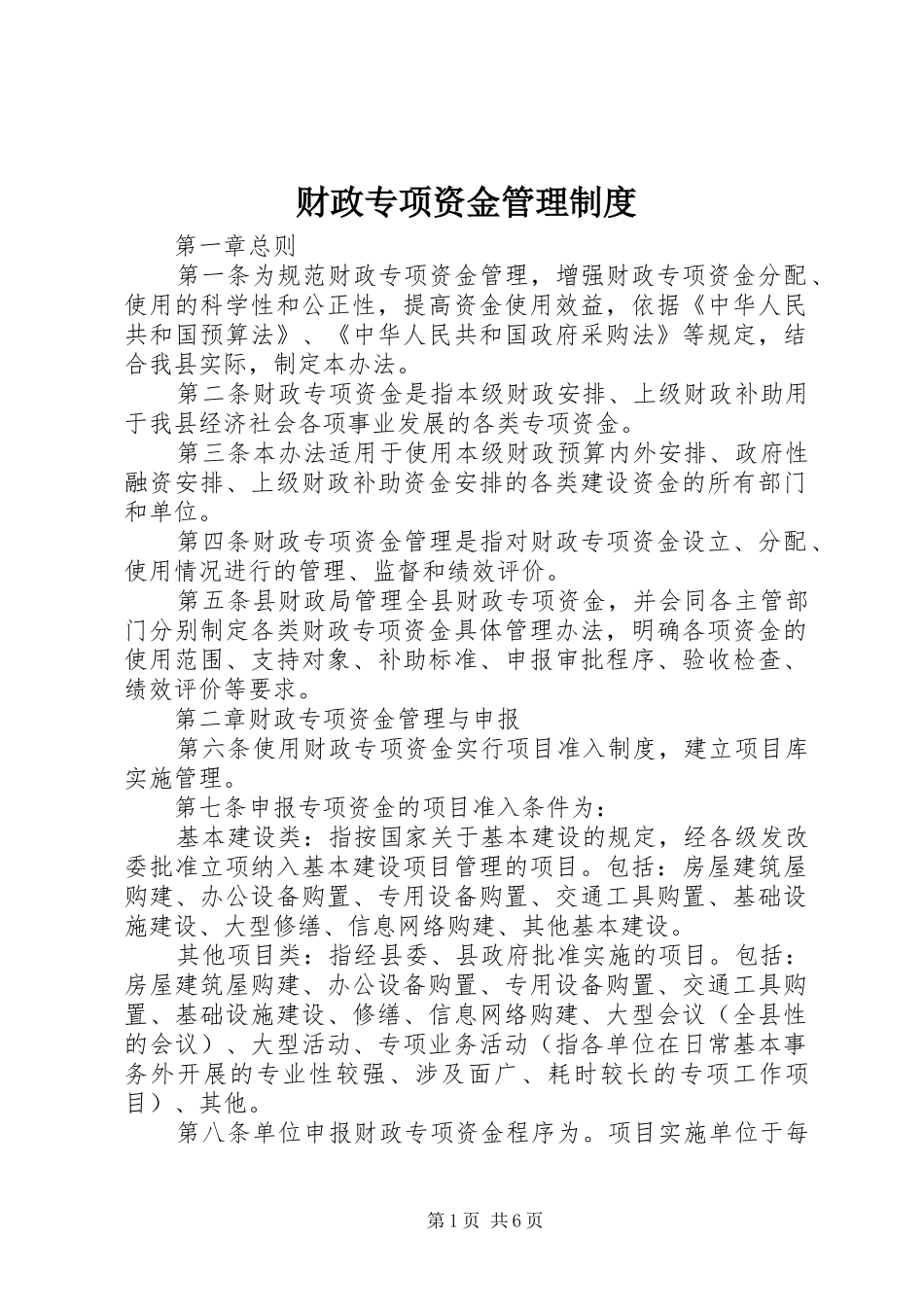 财政专项资金管理制度

第一章总则

第一条为规范财政专项资金管理，增强财政专项资金分配、使用的科学性和公正性，提高资金使用效益，依据《中华人民共和国预算法》、《中华人民共和国政府采购法》等规定，结合我县实际，制定本办法。

第二条财政专项资金是指本级财政安排、上级财政补助用于我县经济社会各项事业发展的各类专项资金。

第三条本办法适用于使用本级财政预算内外安排、政府性融资安排、上级财政补助资金安排的各类建设资金的所有部门和单位。

第四条财政专项资金管理是指对财政专项资金设立、分配、使用情况进行的管理、监督和绩效评价。

第五条县财政局管理全县财政专项资金，并会同各主管部门分别制定各类财政专项资金具体管理办法，明确各项资金的使用范围、支持对象、补助标准、申报审批程序、验收检查、绩效评价等要求。

第二章财政专项资金管理与申报

第六条使用财政专项资金实行项目准入制度，建立项目库实施管理。

第七条申报专项资金的项目准入条件为：

基本建设类：指按国家关于基本建设的规定，经各级发改委批准立项纳入基本建设项目管理的项目。包括：房屋建筑屋购建、办公设备购置、专用设备购置、交通工具购置、基础设施建设、大型修缮、信息网络购建、其他基本建设。

其他项目类：指经县委、县政府批准实施的项目。包括：房屋建筑屋购建、办公设备购置、专用设备购置、交通工具购置、基础设施建设、修缮、信息网络购建、大型会议（全县性的会议）、大型活动、专项业务活动（指各单位在日常基本事务外开展的专业性较强、涉及面广、耗时较长的专项工作项目）、其他。

第八条单位申报财政专项资金程序为。项目实施单位于每

第1页 共6页